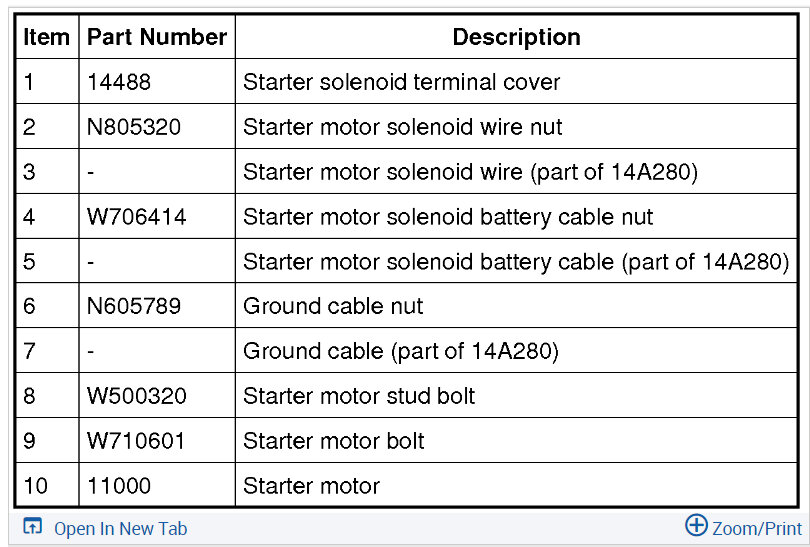 | Item | Part Number | Description |
|---|---|---|
| 1 | 14488 | Starter solenoid terminal cover |
| 2 | N805320 | Starter motor solenoid wire nut |
| 3 | - | Starter motor solenoid wire (part of 14A280) |
| 4 | W706414 | Starter motor solenoid battery cable nut |
| 5 | - | Starter motor solenoid battery cable (part of 14A280) |
| 6 | N605789 | Ground cable nut |
| 7 | - | Ground cable (part of 14A280) |
| 8 | W500320 | Starter motor stud bolt |
| 9 | W710601 | Starter motor bolt |
| 10 | 11000 | Starter motor |

Open In New Tab

Zoom/Print